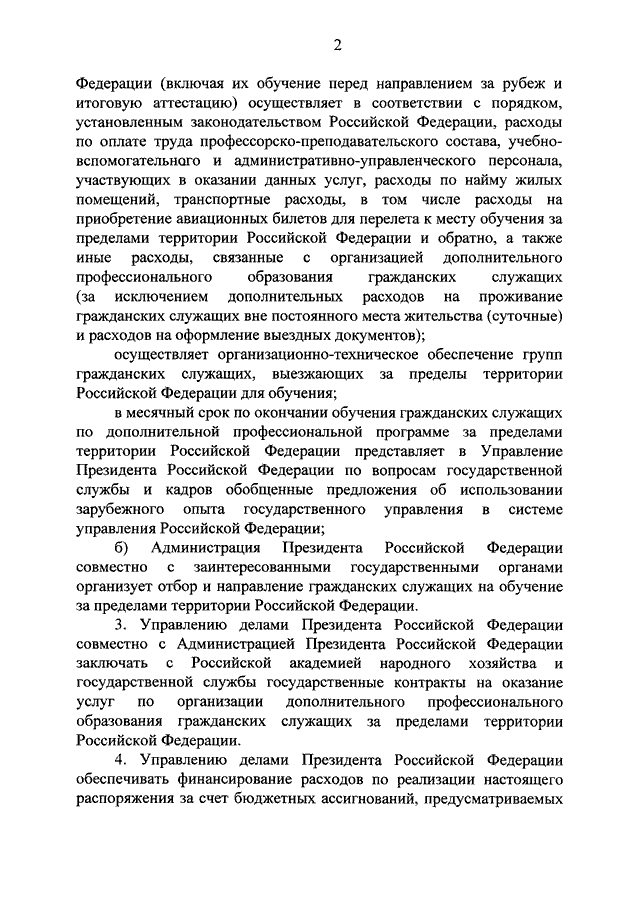 2

Федерации (включая их обучение перед направлением за рубеж и итоговую аттестацию) осуществляет в соответствии с порядком, установленным законодательством Российской Федерации, расходы по оплате труда профессорско-преподавательского состава, учебно-вспомогательного и административно-управленческого персонала, участвующих в оказании данных услуг, расходы по найму жилых помещений, транспортные расходы, в том числе расходы на приобретение авиационных билетов для перелета к месту обучения за пределами территории Российской Федерации и обратно, а также иные расходы, связанные с организацией дополнительного профессионального образования гражданских служащих (за исключением дополнительных расходов на проживание гражданских служащих вне постоянного места жительства (суточные) и расходов на оформление выездных документов);

осуществляет организационно-техническое обеспечение групп гражданских служащих, выезжающих за пределы территории Российской Федерации для обучения;

в месячный срок по окончании обучения гражданских служащих по дополнительной профессиональной программе за пределами территории Российской Федерации представляет в Управление Президента Российской Федерации по вопросам государственной службы и кадров обобщенные предложения об использовании зарубежного опыта государственного управления в системе управления Российской Федерации;

б) Администрация Президента Российской Федерации совместно с заинтересованными государственными органами организует отбор и направление гражданских служащих на обучение за пределами территории Российской Федерации.

3. Управлению делами Президента Российской Федерации совместно с Администрацией Президента Российской Федерации заключать с Российской академией народного хозяйства и государственной службы государственные контракты на оказание услуг по организации дополнительного профессионального образования гражданских служащих за пределами территории Российской Федерации.

4. Управлению делами Президента Российской Федерации обеспечивать финансирование расходов по реализации настоящего распоряжения за счет бюджетных ассигнований, предусматриваемых